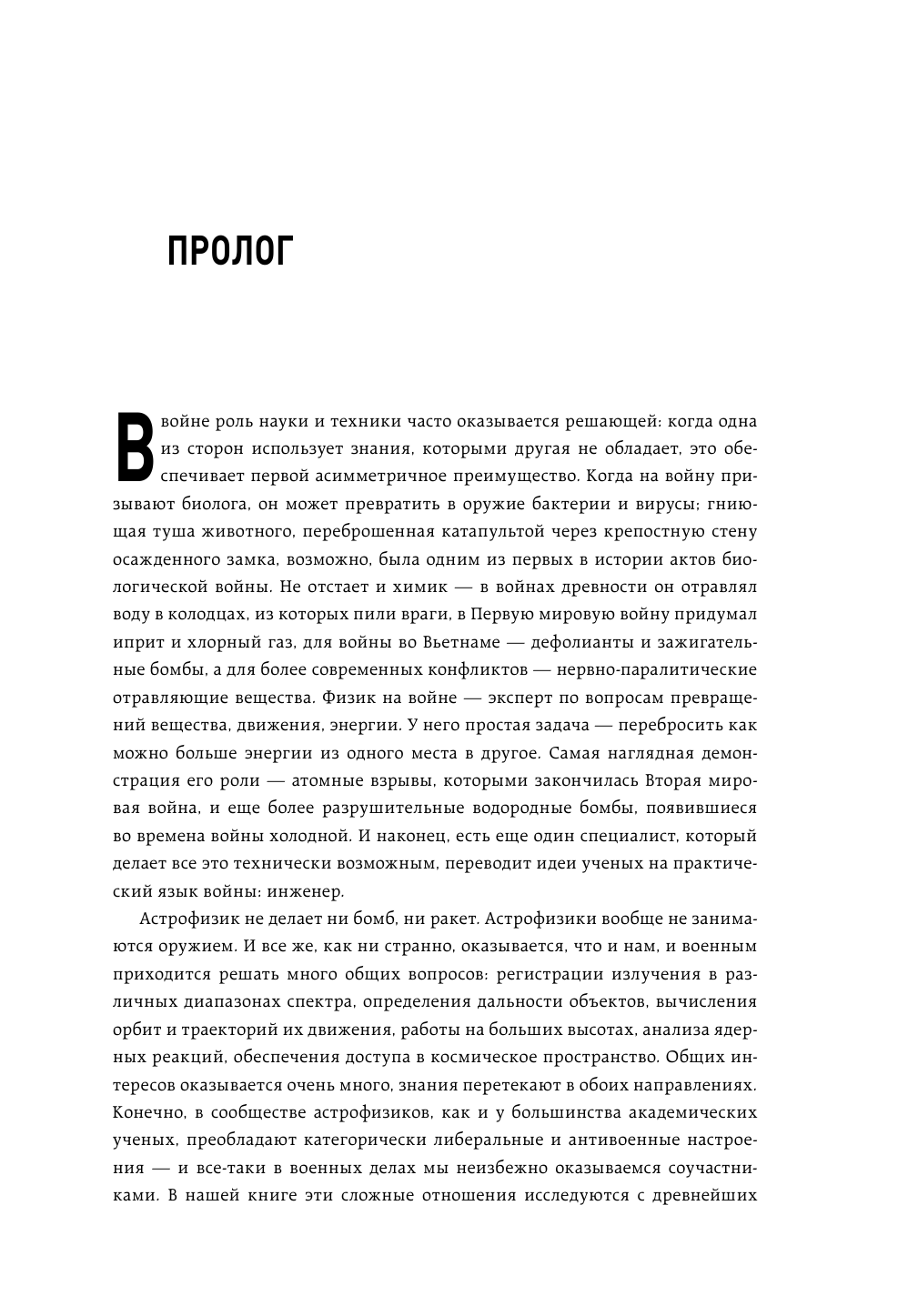 ПРОЛОГ

В войне роль науки и техники часто оказывается решающей: когда одна из сторон использует знания, которыми другая не обладает, это обеспечивает первой асимметричное преимущество. Когда на войну призывают биолога, он может превратить в оружие бактерии и вирусы; гниющая туша животного, переброшенная катапультой через крепостную стену осажденного замка, возможно, была одним из первых в истории актов биологической войны. Не отстает и химик — в войнах древности он отравлял воду в колодцах, из которых пили враги, в Первую мировую войну придумал иприт и хлорный газ, для войны во Вьетнаме — дефолианты и зажигательные бомбы, а для более современных конфликтов — нервно-паралитические отравляющие вещества. Физик на войне — эксперт по вопросам превращений вещества, движения, энергии. У него простая задача — перебросить как можно больше энергии из одного места в другое. Самая наглядная демонстрация его роли — атомные взрывы, которыми закончилась Вторая мировая война, и еще более разрушительные водородные бомбы, появившиеся во времена войны холодной. И наконец, есть еще один специалист, который делает все это технически возможным, переводит идеи ученых на практический язык войны: инженер.

Астрофизик не делает ни бомб, ни ракет. Астрофизики вообще не занимаются оружием. И все же, как ни странно, оказывается, что и нам, и военным приходится решать много общих вопросов: регистрации излучения в различных диапазонах спектра, определения дальности объектов, вычисления орбит и траекторий их движения, работы на больших высотах, анализа ядерных реакций, обеспечения доступа в космическое пространство. Общих интересов оказывается очень много, знания перетекают в обоих направлениях. Конечно, в сообществе астрофизиков, как и у большинства академических ученых, преобладают категорически либеральные и антивоенные настроения — и все-таки в военных делах мы неизбежно оказываемся соучастниками. В нашей книге эти сложные отношения исследуются с древнейших